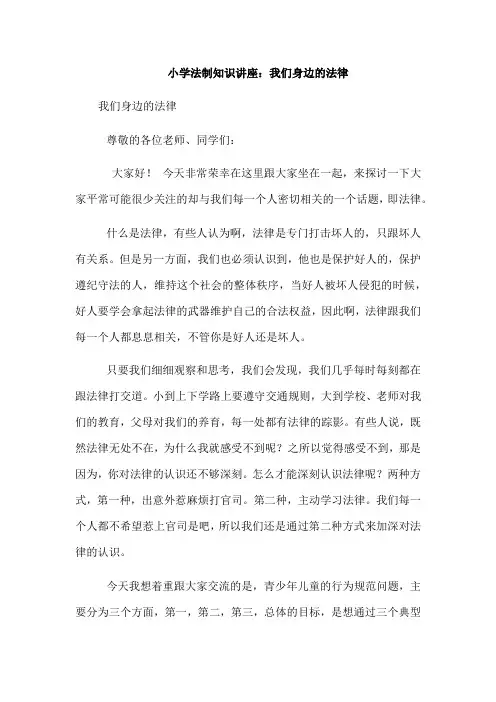 小学法制知识讲座：我们身边的法律

我们身边的法律

尊敬的各位老师、同学们：

大家好！ 今天非常荣幸在这里跟大家坐在一起，来探讨一下大家平常可能很少关注的却与我们每一个人密切相关的一个话题，即法律。

什么是法律，有些人认为啊，法律是专门打击坏人的，只跟坏人有关系。但是另一方面，我们也必须认识到，他也是保护好人的，保护遵纪守法的人，维持这个社会的整体秩序，当好人被坏人侵犯的时候，好人要学会拿起法律的武器维护自己的合法权益，因此啊，法律跟我们每一个人都息息相关，不管你是好人还是坏人。

只要我们细细观察和思考，我们会发现，我们几乎每时每刻都在跟法律打交道。小到上下学路上要遵守交通规则，大到学校、老师对我们的教育，父母对我们的养育，每一处都有法律的踪影。有些人说，既然法律无处不在，为什么我就感受不到呢？之所以觉得感受不到，那是因为，你对法律的认识还不够深刻。怎么才能深刻认识法律呢？两种方式，第一种，出意外惹麻烦打官司。第二种，主动学习法律。我们每一个人都不希望惹上官司是吧，所以我们还是通过第二种方式来加深对法律的认识。

今天我想着重跟大家交流的是，青少年儿童的行为规范问题，主要分为三个方面，第一，第二，第三，总体的目标，是想通过三个典型